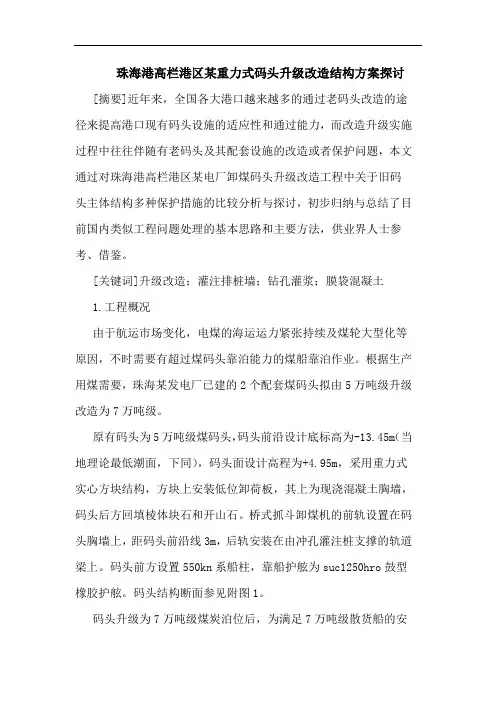 珠海港高栏港区某重力式码头升级改造结构方案探讨

[摘要]近年来，全国各大港口越来越多的通过老码头改造的途径来提高港口现有码头设施的适应性和通过能力，而改造升级实施过程中往往伴随有老码头及其配套设施的改造或者保护问题，本文通过对珠海港高栏港区某电厂卸煤码头升级改造工程中关于旧码头主体结构多种保护措施的比较分析与探讨，初步归纳与总结了目前国内类似工程问题处理的基本思路和主要方法，供业界人士参考、借鉴。

[关键词]升级改造；灌注排桩墙；钻孔灌浆；膜袋混凝土

1.工程概况

由于航运市场变化，电煤的海运运力紧张持续及煤轮大型化等原因，不时需要有超过煤码头靠泊能力的煤船靠泊作业。根据生产用煤需要，珠海某发电厂已建的2个配套煤码头拟由5万吨级升级改造为7万吨级。

原有码头为5万吨级煤码头,码头前沿设计底标高为-13.45m(当地理论最低潮面，下同)，码头面设计高程为+4.95m，采用重力式实心方块结构，方块上安装低位卸荷板，其上为现浇混凝土胸墙，码头后方回填棱体块石和开山石。桥式抓斗卸煤机的前轨设置在码头胸墙上，距码头前沿线3m，后轨安装在由冲孔灌注桩支撑的轨道梁上。码头前方设置550kn系船柱，靠船护舷为suc1250hro鼓型橡胶护舷。码头结构断面参见附图1。

码头升级为7万吨级煤炭泊位后，为满足7万吨级散货船的安